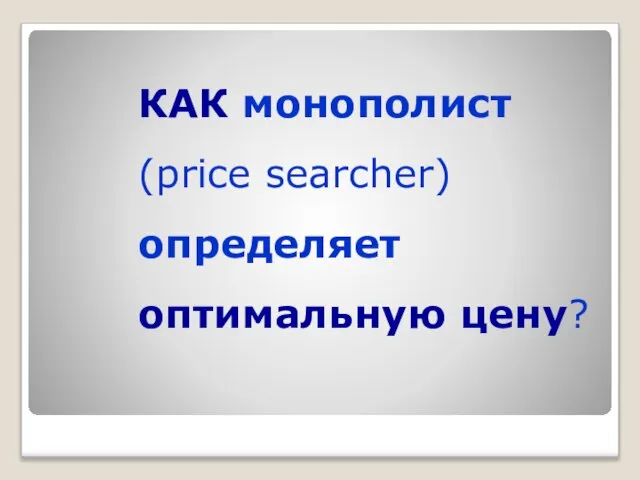 КАК монополист (price searcher) определяет оптимальную цену?